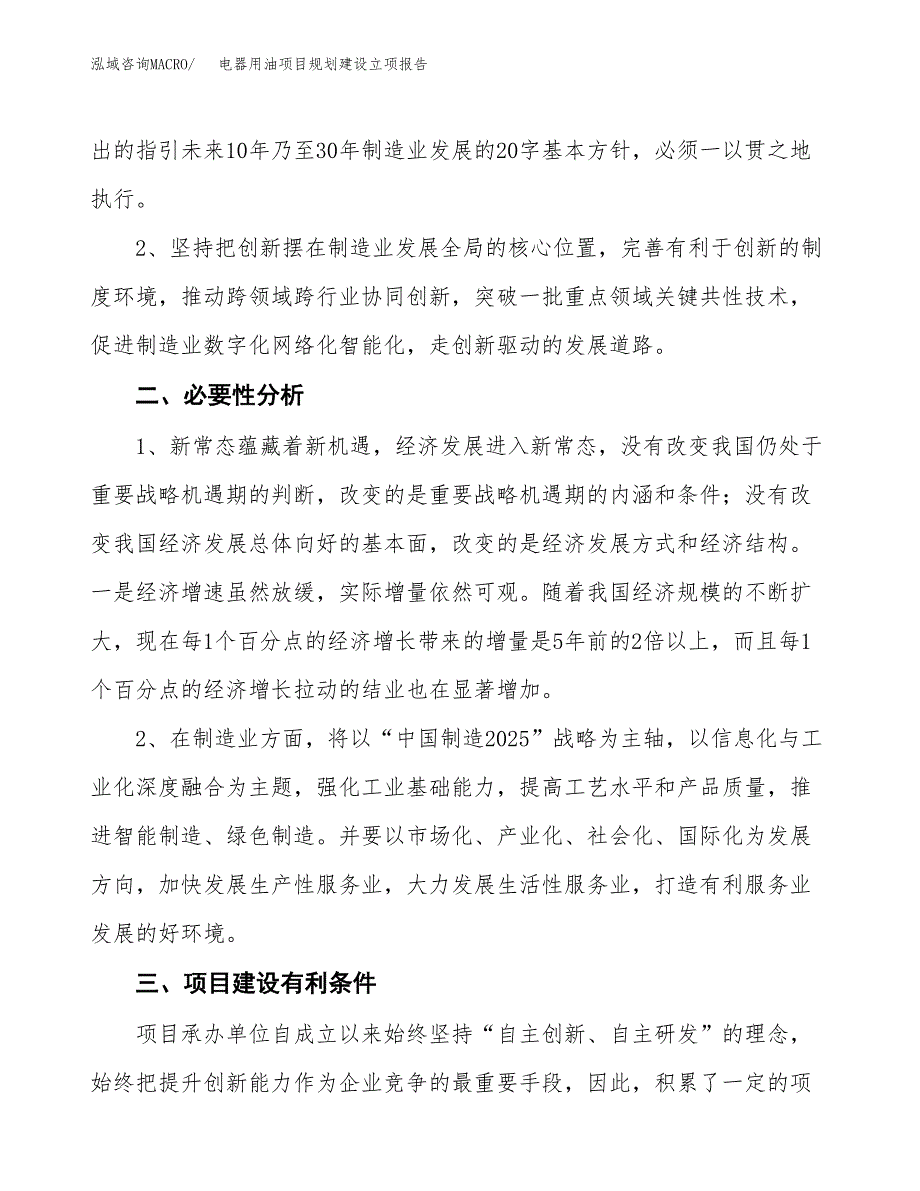 泓域咨询MACRO/ 电器用油项目规划建设立项报告

出的指引未来10年乃至30年制造业发展的20字基本方针，必须一以贯之地执行。

2、坚持把创新摆在制造业发展全局的核心位置，完善有利于创新的制度环境，推动跨领域跨行业协同创新，突破一批重点领域关键共性技术，促进制造业数字化网络化智能化，走创新驱动的发展道路。

二、必要性分析

1、新常态蕴藏着新机遇，经济发展进入新常态，没有改变我国仍处于重要战略机遇期的判断，改变的是重要战略机遇期的内涵和条件；没有改变我国经济发展总体向好的基本面，改变的是经济发展方式和经济结构。一是经济增速虽然放缓，实际增量依然可观。随着我国经济规模的不断扩大，现在每1个百分点的经济增长带来的增量是5年前的2倍以上，而且每1个百分点的经济增长拉动的结业也在显著增加。

2、在制造业方面，将以“中国制造2025”战略为主轴，以信息化与工业化深度融合为主题，强化工业基础能力，提高工艺水平和产品质量，推进智能制造、绿色制造。并要以市场化、产业化、社会化、国际化为发展方向，加快发展生产性服务业，大力发展生活性服务业，打造有利服务业发展的好环境。

三、项目建设有利条件

项目承办单位自成立以来始终坚持“自主创新、自主研发”的理念，始终把提升创新能力作为企业竞争的最重要手段，因此，积累了一定的项